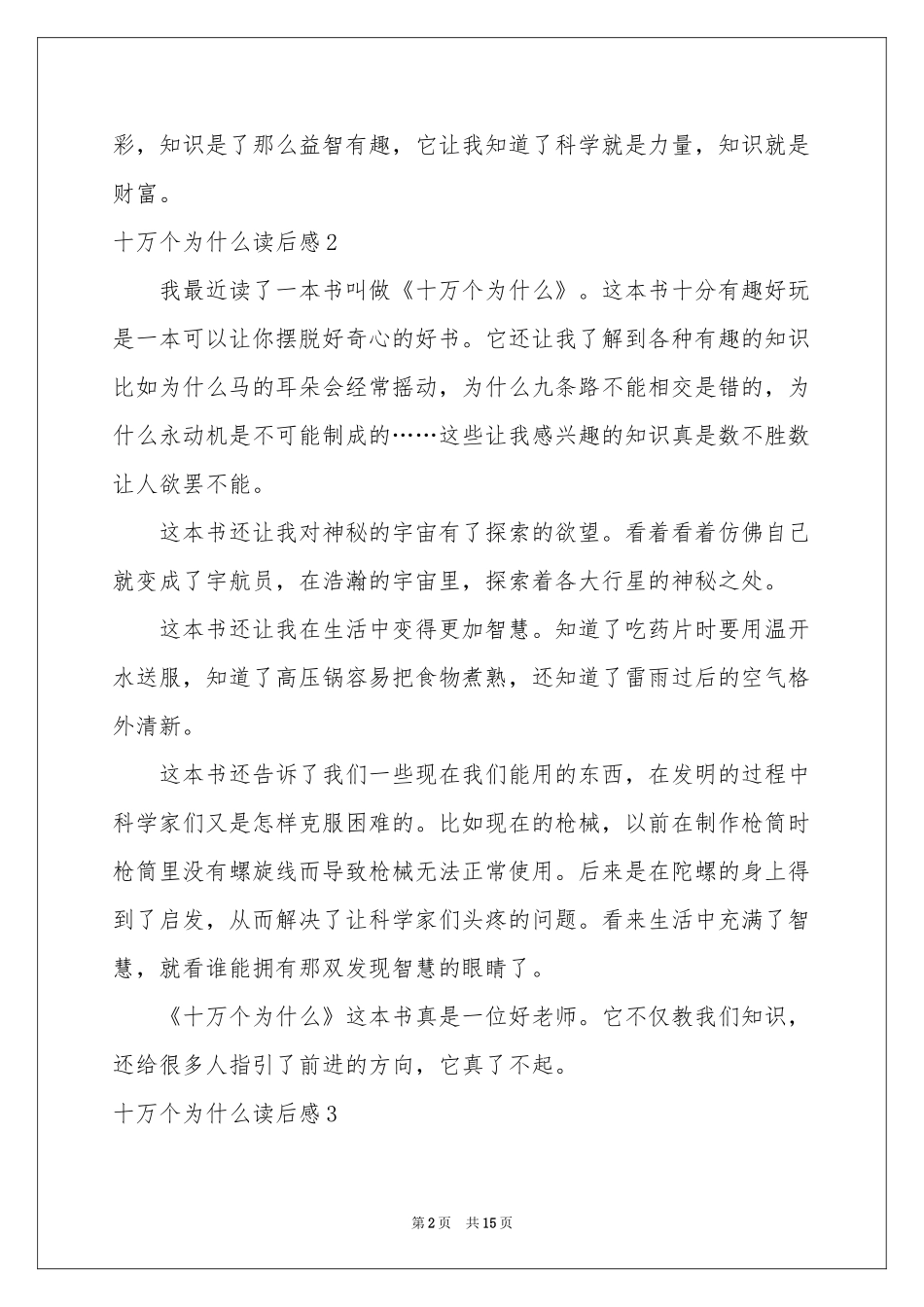 彩，知识是了那么益智有趣，它让我知道了科学就是力量，知识就是财富。

十万个为什么读后感2

我最近读了一本书叫做《十万个为什么》。这本书十分有趣好玩是一本可以让你摆脱好奇心的好书。它还让我了解到各种有趣的知识比如为什么马的耳朵会经常摇动，为什么九条路不能相交是错的，为什么永动机是不可能制成的……这些让我感兴趣的知识真是数不胜数让人欲罢不能。

这本书还让我对神秘的宇宙有了探索的欲望。看着看着仿佛自己就变成了宇航员，在浩瀚的宇宙里，探索着各大行星的神秘之处。

这本书还让我在生活中变得更加智慧。知道了吃药片时要用温开水送服，知道了高压锅容易把食物煮熟，还知道了雷雨过后的空气格外清新。

这本书还告诉了我们一些现在我们能用的东西，在发明的过程中科学家们又是怎样克服困难的。比如现在的枪械，以前在制作枪筒时枪筒里没有螺旋线而导致枪械无法正常使用。后来是在陀螺的身上得到了启发，从而解决了让科学家们头疼的问题。看来生活中充满了智慧，就看谁能拥有那双发现智慧的眼睛了。

《十万个为什么》这本书真是一位好老师。它不仅教我们知识，还给很多人指引了前进的方向，它真了不起。

十万个为什么读后感3

第2页 共15页